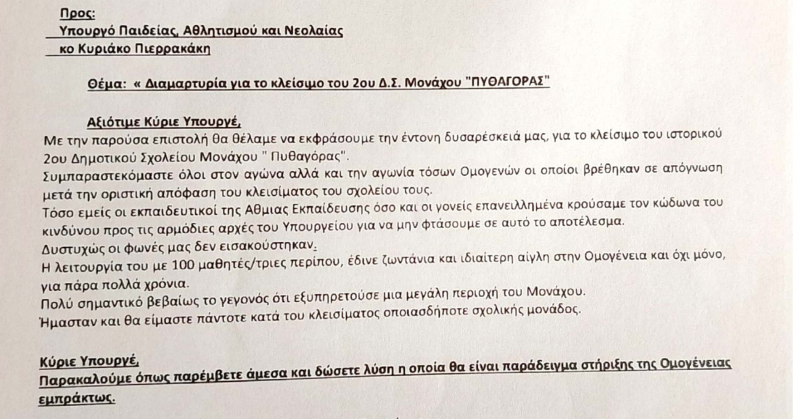 Προς:
Υπουργό Παιδείας, Αθλητισμού και Νεολαίας
κο Κυριάκο Πιερρακάκη

Θέμα: « Διαμαρτυρία για το κλείσιμο του 2ου Δ.Σ. Μονάχου "ΠΥΘΑΓΟΡΑΣ"

Αξιότιμε Κύριε Υπουργέ,
Με την παρούσα επιστολή θα θέλαμε να εκφράσουμε την έντονη δυσαρέσκειά μας, για το κλείσιμο του ιστορικού 2ου Δημοτικού Σχολείου Μονάχου " Πυθαγόρας".
Συμπαραστεκόμαστε όλοι στον αγώνα αλλά και την αγωνία τόσων Ομογενών οι οποίοι βρέθηκαν σε απόγνωση μετά την οριστική απόφαση του κλεισίματος του σχολείου τους.
Τόσο εμείς οι εκπαιδευτικοί της Αθμιας Εκπαίδευσης όσο και οι γονείς επανειλλημένα κρούσαμε τον κώδωνα του κινδύνου προς τις αρμόδιες αρχές του Υπουργείου για να μην φτάσουμε σε αυτό το αποτέλεσμα.
Δυστυχώς οι φωνές μας δεν εισακούστηκαν.
Η λειτουργία του με 100 μαθητές/τριες περίπου, έδινε ζωντάνια και ιδιαίτερη αίγλη στην Ομογένεια και όχι μόνο, για πάρα πολλά χρόνια.
Πολύ σημαντικό βεβαίως το γεγονός ότι εξυπηρετούσε μια μεγάλη περιοχή του Μονάχου.
Ήμασταν και θα είμαστε πάντοτε κατά του κλεισίματος οποιασδήποτε σχολικής μονάδος.

Κύριε Υπουργέ,
Παρακαλούμε όπως παρέμβετε άμεσα και δώσετε λύση η οποία θα είναι παράδειγμα στήριξης της Ομογένειας εμπράκτως.